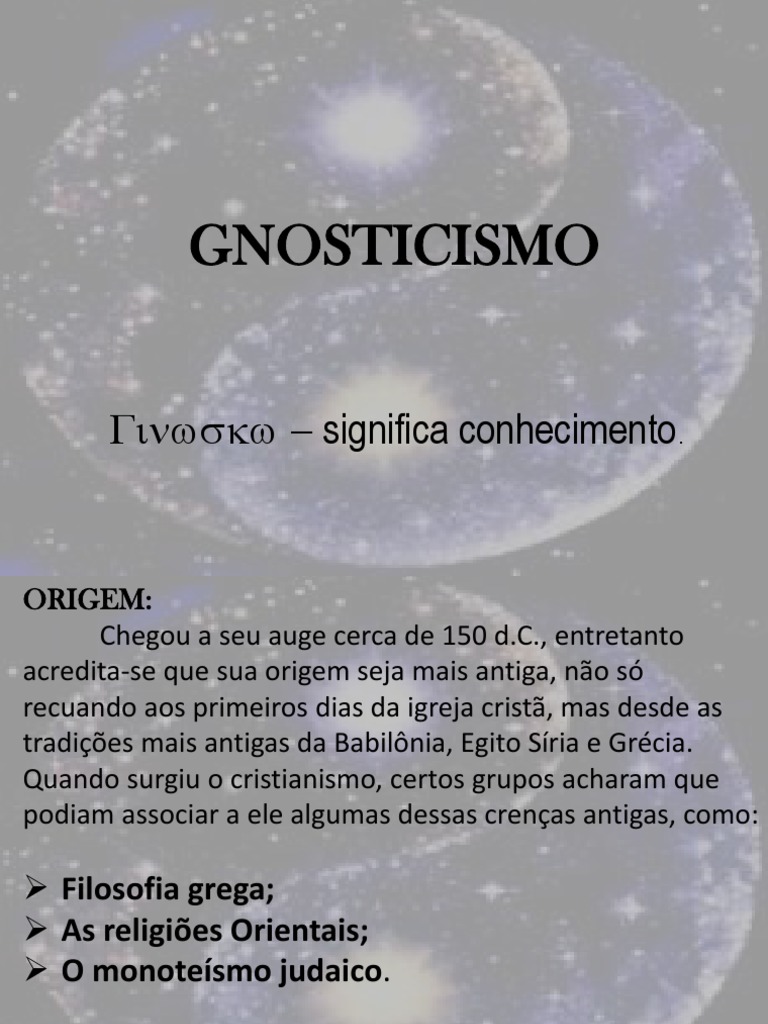 GNOSTICISMO

Γινωσκω – significa conhecimento.

ORIGEM:
Chegou a seu auge cerca de 150 d.C., entretanto acredita-se que sua origem seja mais antiga, não só recuando aos primeiros dias da igreja cristã, mas desde as tradições mais antigas da Babilônia, Egito Síria e Grécia. Quando surgiu o cristianismo, certos grupos acharam que podiam associar a ele algumas dessas crenças antigas, como:

➢ Filosofia grega;
➢ As religiões Orientais;
➢ O monoteísmo judaico.